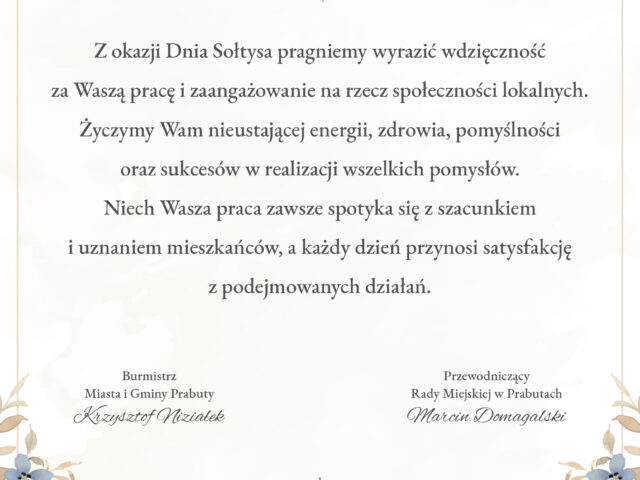 Z okazji Dnia Sołtysa pragniemy wyrazić wdzięczność za Waszą pracę i zaangażowanie na rzecz społeczności lokalnych. Życzymy Wam nieustającej energii, zdrowia, pomyślności oraz sukcesów w realizacji wszelkich pomysłów. Niech Wasza praca zawsze spotyka się z szacunkiem i uznaniem mieszkańców, a każdy dzień przynosi satysfakcję z podejmowanych działań.

Burmistrz
Miasta i Gminy Prabuty
Krzysztof Niziałek

Przewodniczący
Rady Miejskiej w Prabutach
Marcin Domagalski